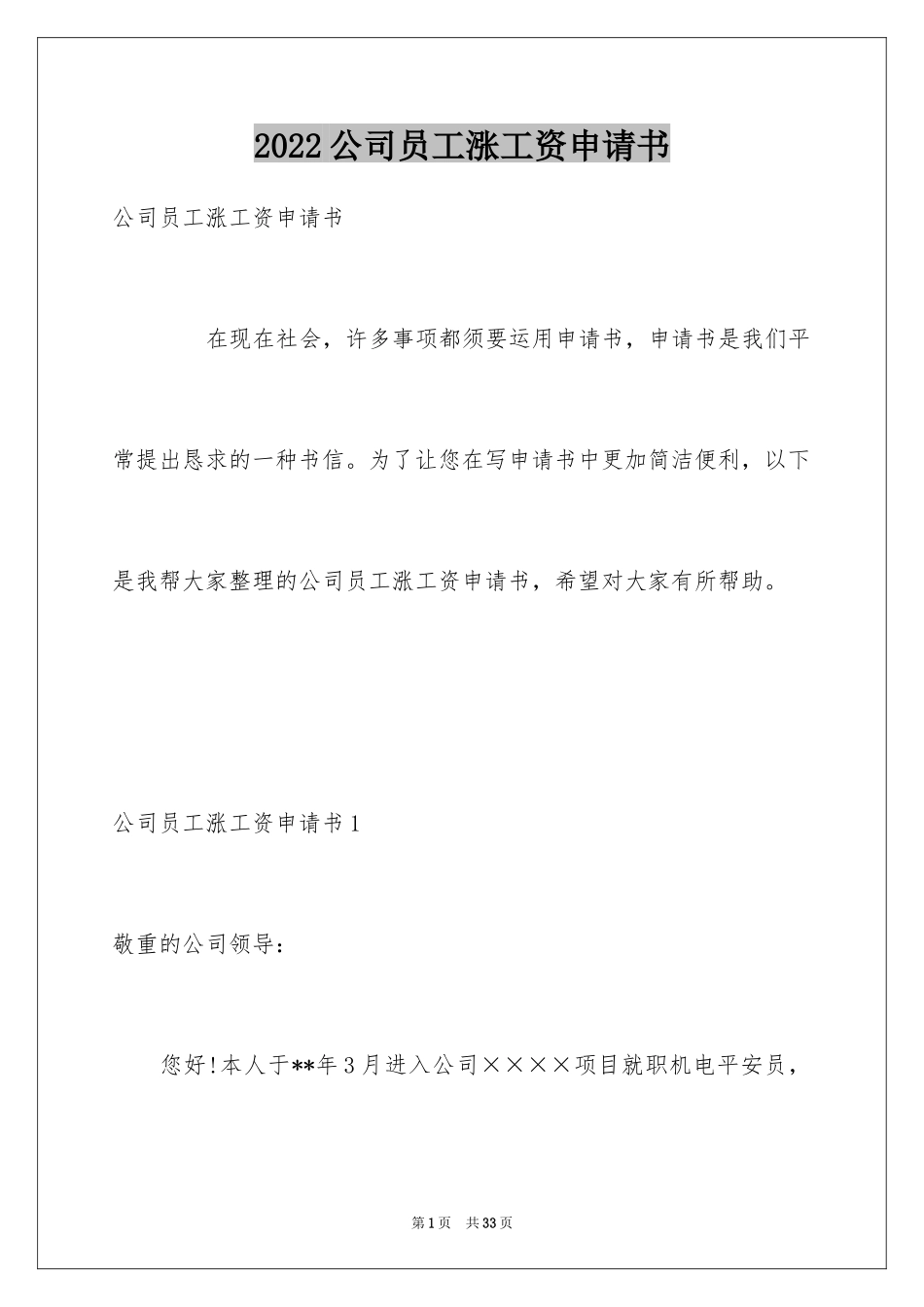 2022公司员工涨工资申请书

公司员工涨工资申请书

在现在社会，许多事项都须要运用申请书，申请书是我们平常提出恳求的一种书信。为了让您在写申请书中更加简洁便利，以下是我帮大家整理的公司员工涨工资申请书，希望对大家有所帮助。

公司员工涨工资申请书1

敬重的公司领导：

您好!本人于**年3月进入公司××××项目就职机电平安员，

第1页　共33页